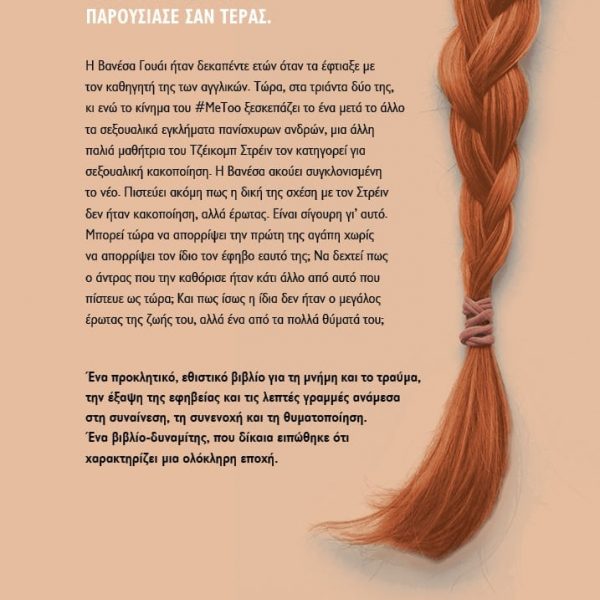 ΠΑΡΟΥΣΙΑΣΕ ΣΑΝ ΤΕΡΑΣ.

Η Βανέσα Γουάι ήταν δεκαπέντε ετών όταν τα έφτιαξε με τον καθηγητή της των αγγλικών. Τώρα, στα τριάντα δύο της, κι ενώ το κίνημα του #MeToo ξεσκεπάζει το ένα μετά το άλλο τα σεξουαλικά εγκλήματα πανίσχυρων ανδρών, μια άλλη παλιά μαθήτρια του Τζέικομπ Στρέιν τον κατηγορεί για σεξουαλική κακοποίηση. Η Βανέσα ακούει συγκλονισμένη το νέο. Πιστεύει ακόμη πως η δική της σχέση με τον Στρέιν δεν ήταν κακοποίηση, αλλά έρωτας. Είναι σίγουρη γι' αυτό. Μπορεί τώρα να απορρίψει την πρώτη της αγάπη χωρίς να απορρίψει τον ίδιο τον έφηβο εαυτό της; Να δεχτεί πως ο άντρας που την καθόρισε ήταν κάτι άλλο από αυτό που πίστευε ως τώρα; Και πως ίσως η ίδια δεν ήταν ο μεγάλος έρωτας της ζωής του, αλλά ένα από τα πολλά θύματά του;

Ένα προκλητικό, εθιστικό βιβλίο για τη μνήμη και το τραύμα, την έξαψη της εφηβείας και τις λεπτές γραμμές ανάμεσα στη συναίνεση, τη συνενοχή και τη θυματοποίηση. Ένα βιβλίο-δυναμίτης, που δίκαια ειπώθηκε ότι χαρακτηρίζει μια ολόκληρη εποχή.